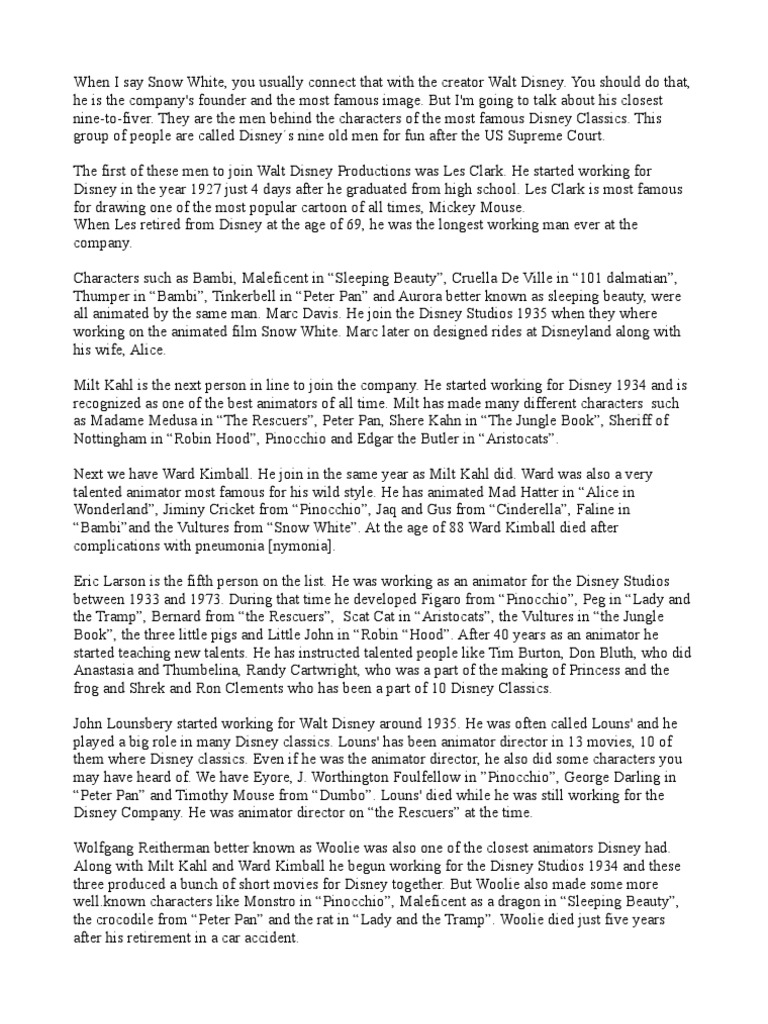 When I say Snow White, you usually connect that with the creator Walt Disney. You should do that, he is the company's founder and the most famous image. But I'm going to talk about his closest nine-to-fiver. They are the men behind the characters of the most famous Disney Classics. This group of people are called Disney´s nine old men for fun after the US Supreme Court.

The first of these men to join Walt Disney Productions was Les Clark. He started working for Disney in the year 1927 just 4 days after he graduated from high school. Les Clark is most famous for drawing one of the most popular cartoon of all times, Mickey Mouse.
When Les retired from Disney at the age of 69, he was the longest working man ever at the company.

Characters such as Bambi, Maleficent in “Sleeping Beauty”, Cruella De Ville in “101 dalmatian”, Thumper in “Bambi”, Tinkerbell in “Peter Pan” and Aurora better known as sleeping beauty, were all animated by the same man. Marc Davis. He join the Disney Studios 1935 when they where working on the animated film Snow White. Marc later on designed rides at Disneyland along with his wife, Alice.

Milt Kahl is the next person in line to join the company. He started working for Disney 1934 and is recognized as one of the best animators of all time. Milt has made many different characters such as Madame Medusa in “The Rescuers”, Peter Pan, Shere Kahn in “The Jungle Book”, Sheriff of Nottingham in “Robin Hood”, Pinocchio and Edgar the Butler in “Aristocats”.

Next we have Ward Kimball. He join in the same year as Milt Kahl did. Ward was also a very talented animator most famous for his wild style. He has animated Mad Hatter in “Alice in Wonderland”, Jiminy Cricket from “Pinocchio”, Jaq and Gus from “Cinderella”, Faline in “Bambi”and the Vultures from “Snow White”. At the age of 88 Ward Kimball died after complications with pneumonia [nymonia].

Eric Larson is the fifth person on the list. He was working as an animator for the Disney Studios between 1933 and 1973. During that time he developed Figaro from “Pinocchio”, Peg in “Lady and the Tramp”, Bernard from “the Rescuers”, Scat Cat in “Aristocats”, the Vultures in “the Jungle Book”, the three little pigs and Little John in “Robin “Hood”. After 40 years as an animator he started teaching new talents. He has instructed talented people like Tim Burton, Don Bluth, who did Anastasia and Thumbelina, Randy Cartwright, who was a part of the making of Princess and the frog and Shrek and Ron Clements who has been a part of 10 Disney Classics.

John Lounsbery started working for Walt Disney around 1935. He was often called Louns' and he played a big role in many Disney classics. Louns' has been animator director in 13 movies, 10 of them where Disney classics. Even if he was the animator director, he also did some characters you may have heard of. We have Eyore, J. Worthington Foulfellow in ”Pinocchio”, George Darling in “Peter Pan” and Timothy Mouse from “Dumbo”. Louns' died while he was still working for the Disney Company. He was animator director on “the Rescuers” at the time.

Wolfgang Reitherman better known as Woolie was also one of the closest animators Disney had. Along with Milt Kahl and Ward Kimball he begun working for the Disney Studios 1934 and these three produced a bunch of short movies for Disney together. But Woolie also made some more well.known characters like Monstro in “Pinocchio”, Maleficent as a dragon in “Sleeping Beauty”, the crocodile from “Peter Pan” and the rat in “Lady and the Tramp”. Woolie died just five years after his retirement in a car accident.